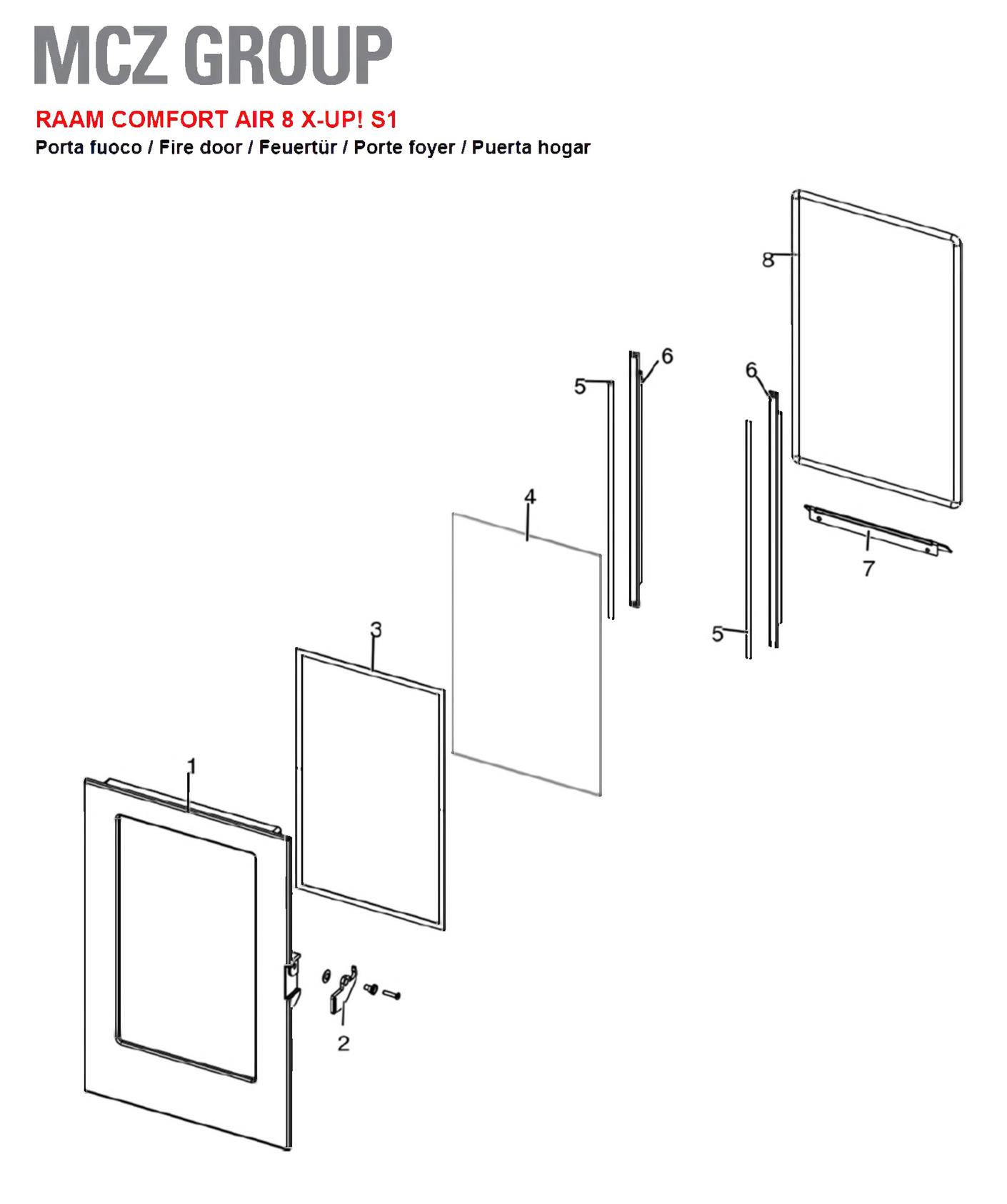 MCZ GROUP

RAAM COMFORT AIR 8 X-UP! S1
Porta fuoco / Fire door / Feuertür / Porte foyer / Puerta hogar

8

6

5

6

4

7

5

3

1

2